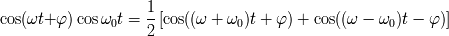 $\cos(\omega t+\varphi)\cos\omega_0 t = \frac{1}{2}\left[\cos((\omega+\omega_0)t+\varphi)+\cos((\omega-\omega_0)t-\varphi)\right]$